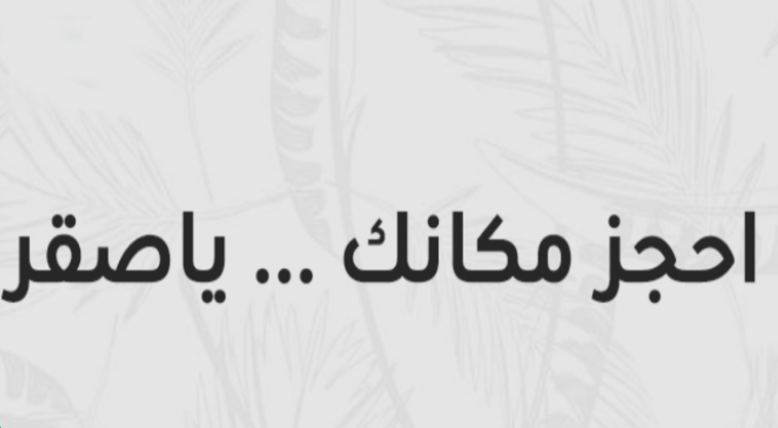 احجز مكانك ... ياصقر